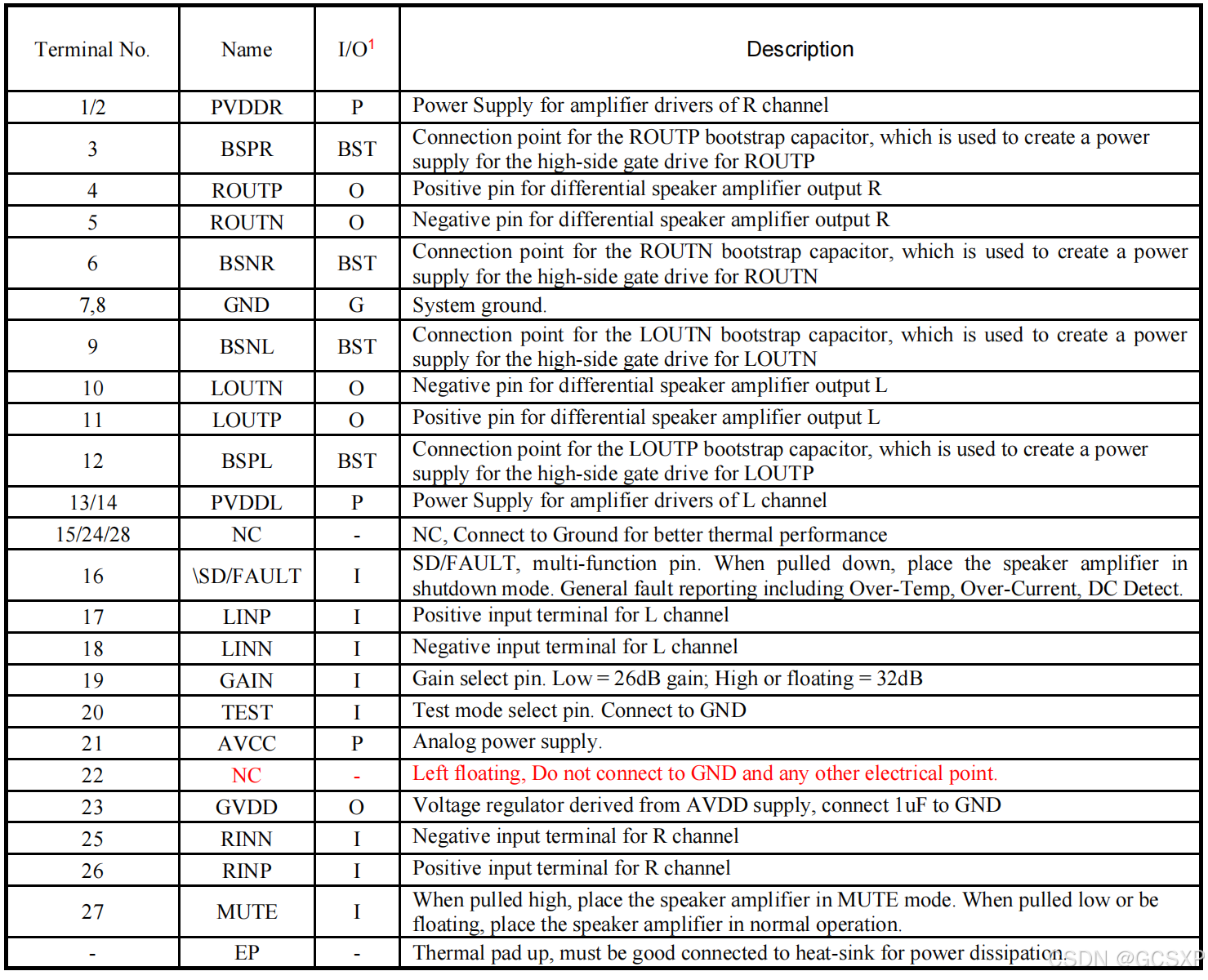 | Terminal No. | Name | I/O$^1$ | Description |
|---|---|---|---|
| 1/2 | PVDDR | P | Power Supply for amplifier drivers of R channel |
| 3 | BSPR | BST | Connection point for the ROUTP bootstrap capacitor, which is used to create a power supply for the high-side gate drive for ROUTP |
| 4 | ROUTP | O | Positive pin for differential speaker amplifier output R |
| 5 | ROUTN | O | Negative pin for differential speaker amplifier output R |
| 6 | BSNR | BST | Connection point for the ROUTN bootstrap capacitor, which is used to create a power supply for the high-side gate drive for ROUTN |
| 7,8 | GND | G | System ground. |
| 9 | BSNL | BST | Connection point for the LOUTN bootstrap capacitor, which is used to create a power supply for the high-side gate drive for LOUTN |
| 10 | LOUTN | O | Negative pin for differential speaker amplifier output L |
| 11 | LOUTP | O | Positive pin for differential speaker amplifier output L |
| 12 | BSPL | BST | Connection point for the LOUTP bootstrap capacitor, which is used to create a power supply for the high-side gate drive for LOUTP |
| 13/14 | PVDDL | P | Power Supply for amplifier drivers of L channel |
| 15/24/28 | NC | - | NC, Connect to Ground for better thermal performance |
| 16 | \SD/FAULT | I | SD/FAULT, multi-function pin. When pulled down, place the speaker amplifier in shutdown mode. General fault reporting including Over-Temp, Over-Current, DC Detect. |
| 17 | LINP | I | Positive input terminal for L channel |
| 18 | LINN | I | Negative input terminal for L channel |
| 19 | GAIN | I | Gain select pin. Low = 26dB gain; High or floating = 32dB |
| 20 | TEST | I | Test mode select pin. Connect to GND |
| 21 | AVCC | P | Analog power supply. |
| 22 | NC | - | Left floating, Do not connect to GND and any other electrical point. |
| 23 | GVDD | O | Voltage regulator derived from AVDD supply, connect 1uF to GND |
| 25 | RINN | I | Negative input terminal for R channel |
| 26 | RINP | I | Positive input terminal for R channel |
| 27 | MUTE | I | When pulled high, place the speaker amplifier in MUTE mode. When pulled low or be floating, place the speaker amplifier in normal operation. |
| - | EP | - | Thermal pad up, must be good connected to heat-sink for power dissipation. |

CSDN @GCSXP